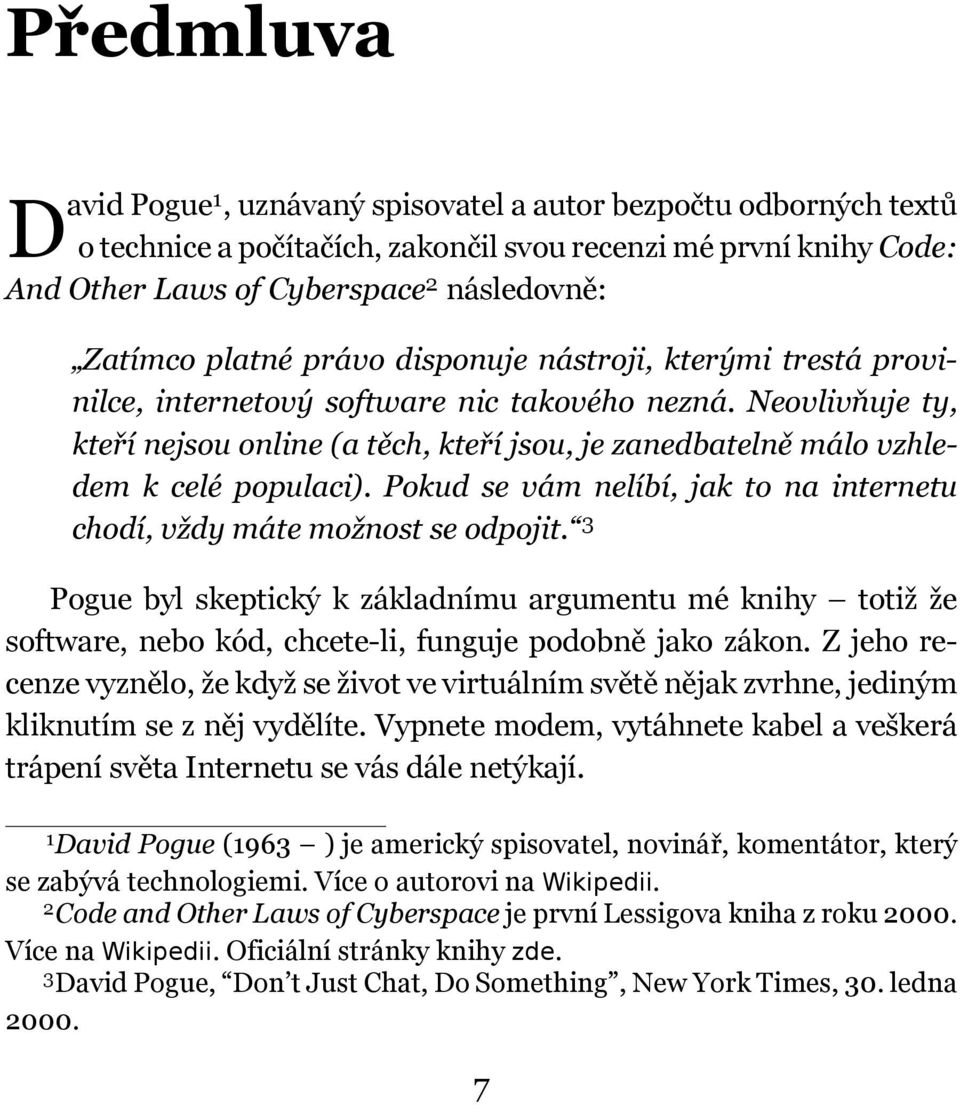 Předmluva

David Pogue$^1$, uznávaný spisovatel a autor bezpočtu odborných textů o technice a počítačích, zakončil svou recenzi mé první knihy Code: And Other Laws of Cyberspace$^2$ následovně:

„Zatímco platné právo disponuje nástroji, kterými trestá provinilce, internetový software nic takového nezná. Neovlivňuje ty, kteří nejsou online (a těch, kteří jsou, je zanedbatelně málo vzhledem k celé populaci). Pokud se vám nelíbí, jak to na internetu chodí, vždy máte možnost se odpojit.“$^3$

Pogue byl skeptický k základnímu argumentu mé knihy — totiž že software, nebo kód, chcete-li, funguje podobně jako zákon. Z jeho recenze vyznělo, že když se život ve virtuálním světě nějak zvrhne, jediným kliknutím se z něj vydělíte. Vypnete modem, vytáhnete kabel a veškerá trápení světa Internetu se vás dále netýkají.

$^1$David Pogue (1963 — ) je americký spisovatel, novinář, komentátor, který se zabývá technologiemi. Více o autorovi na Wikipedii.
$^2$Code and Other Laws of Cyberspace je první Lessigova kniha z roku 2000. Více na Wikipedii. Oficiální stránky knihy zde.
$^3$David Pogue, “Don’t Just Chat, Do Something”, New York Times, 30. ledna 2000.

7